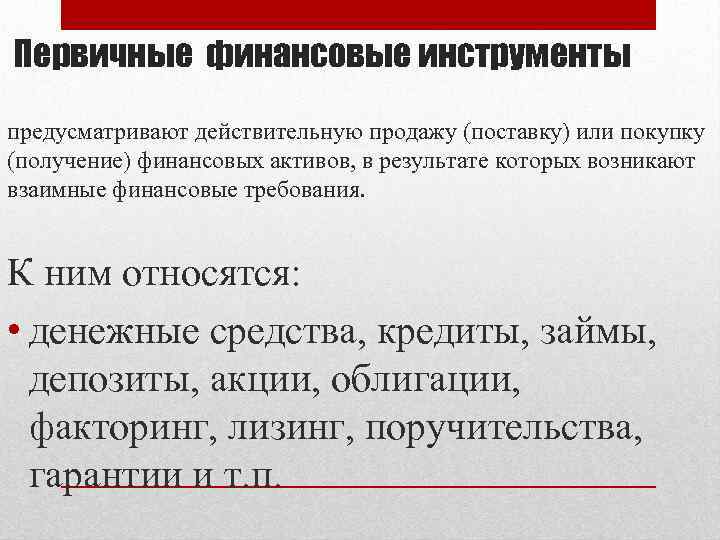 Первичные финансовые инструменты

предусматривают действительную продажу (поставку) или покупку (получение) финансовых активов, в результате которых возникают взаимные финансовые требования.

К ним относятся:

• денежные средства, кредиты, займы, депозиты, акции, облигации, факторинг, лизинг, поручительства, гарантии и т.п.